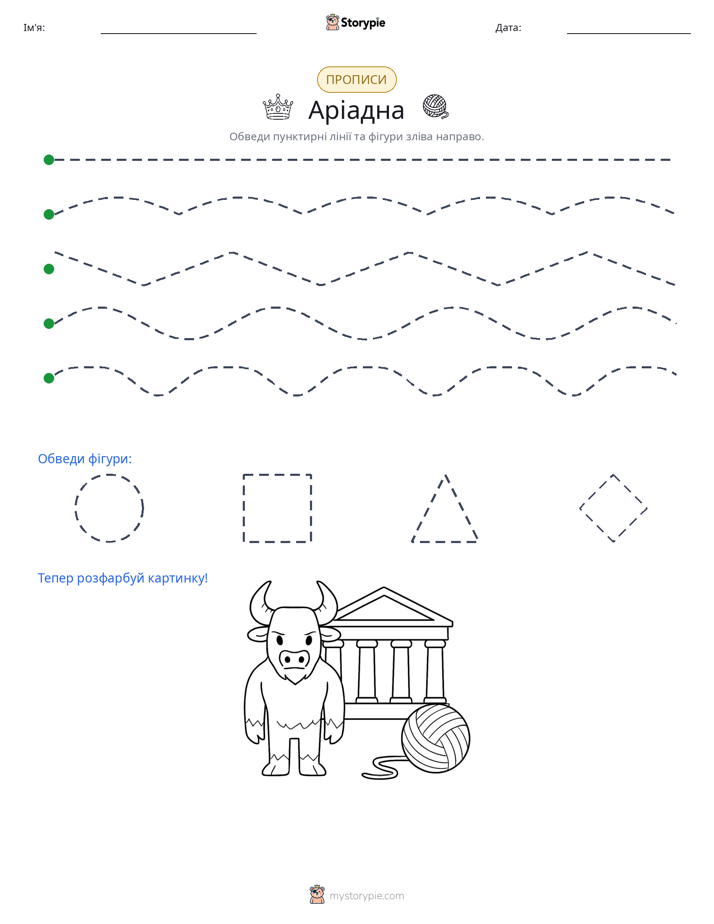 Ім'я: ____ Storypie Дата: ____

ПРОПИСИ

Аріадна

Обведи пунктирні лінії та фігури зліва направо.

Обведи фігури:

Тепер розфарбуй картинку!

mystorypie.com